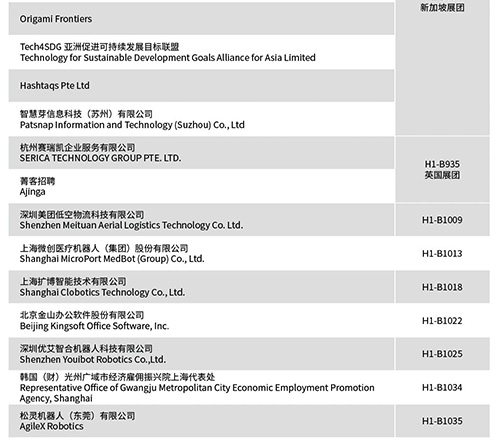 | | |
|---|---|
| Origami Frontiers | 新加坡展团 |
| Tech4SDG 亚洲促进可持续发展目标联盟 Technology for Sustainable Development Goals Alliance for Asia Limited | |
| Hashtaqs Pte Ltd | |
| 智慧芽信息科技（苏州）有限公司 Patsnap Information and Technology (Suzhou) Co., Ltd | |
| 杭州赛瑞凯企业服务有限公司 SERICA TECHNOLOGY GROUP PTE. LTD. | H1-B935 英国展团 |
| 菁客招聘 Ajinga | |
| 深圳美团低空物流科技有限公司 Shenzhen Meituan Aerial Logistics Technology Co. Ltd. | H1-B1009 |
| 上海微创医疗机器人（集团）股份有限公司 Shanghai MicroPort MedBot (Group) Co., Ltd. | H1-B1013 |
| 上海扩博智能技术有限公司 Shanghai Clobotics Technology Co., Ltd. | H1-B1018 |
| 北京金山办公软件股份有限公司 Beijing Kingsoft Office Software, Inc. | H1-B1022 |
| 深圳优艾智合机器人科技有限公司 Shenzhen Youibot Robotics Co.,Ltd. | H1-B1025 |
| 韩国（财）光州广域市经济雇佣振兴院上海代表处 Representative Office of Gwangju Metropolitan City Economic Employment Promotion Agency, Shanghai | H1-B1034 |
| 松灵机器人（东莞）有限公司 AgileX Robotics | H1-B1035 |